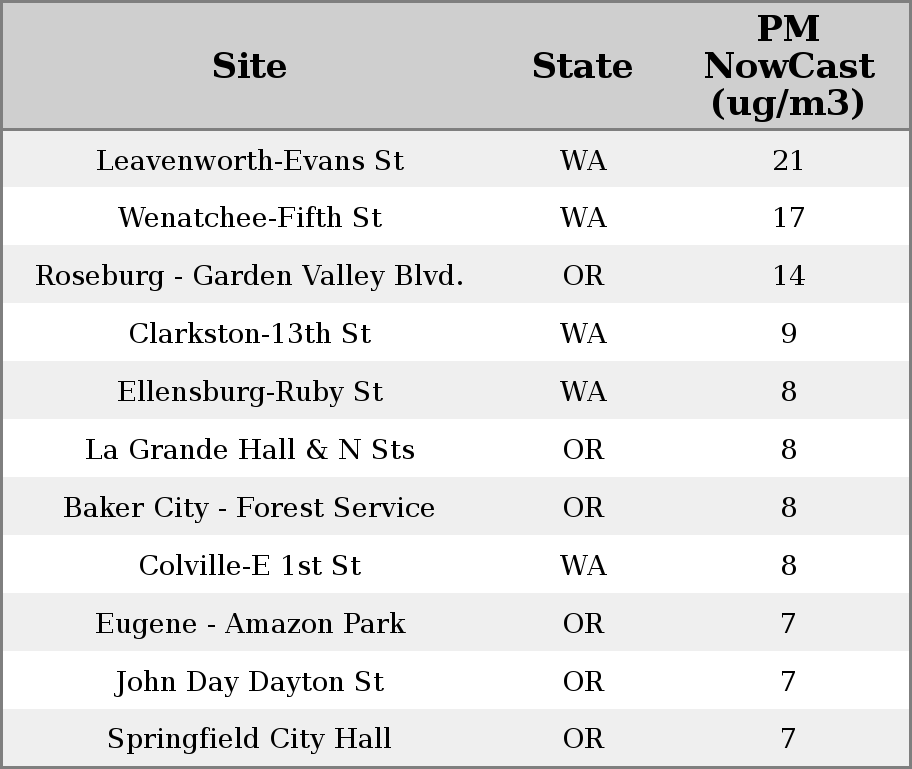 | Site | State | PM NowCast (ug/m3) |
|---|---|---|
| Leavenworth-Evans St | WA | 21 |
| Wenatchee-Fifth St | WA | 17 |
| Roseburg - Garden Valley Blvd. | OR | 14 |
| Clarkston-13th St | WA | 9 |
| Ellensburg-Ruby St | WA | 8 |
| La Grande Hall & N Sts | OR | 8 |
| Baker City - Forest Service | OR | 8 |
| Colville-E 1st St | WA | 8 |
| Eugene - Amazon Park | OR | 7 |
| John Day Dayton St | OR | 7 |
| Springfield City Hall | OR | 7 |